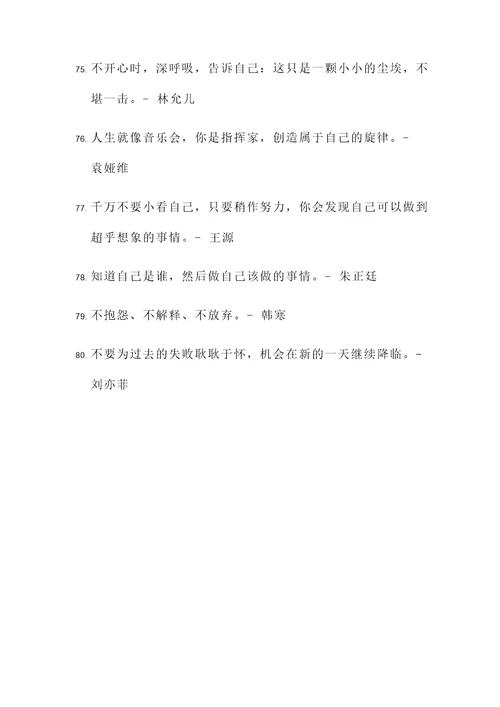 75. 不开心时，深呼吸，告诉自己：这只是一颗小小的尘埃，不堪一击。- 林允儿

76. 人生就像音乐会，你是指挥家，创造属于自己的旋律。- 袁娅维

77. 千万不要小看自己，只要稍作努力，你会发现自己可以做到超乎想象的事情。- 王源

78. 知道自己是谁，然后做自己该做的事情。- 朱正廷

79. 不抱怨、不解释、不放弃。- 韩寒

80. 不要为过去的失败耿耿于怀，机会在新的一天继续降临。- 刘亦菲